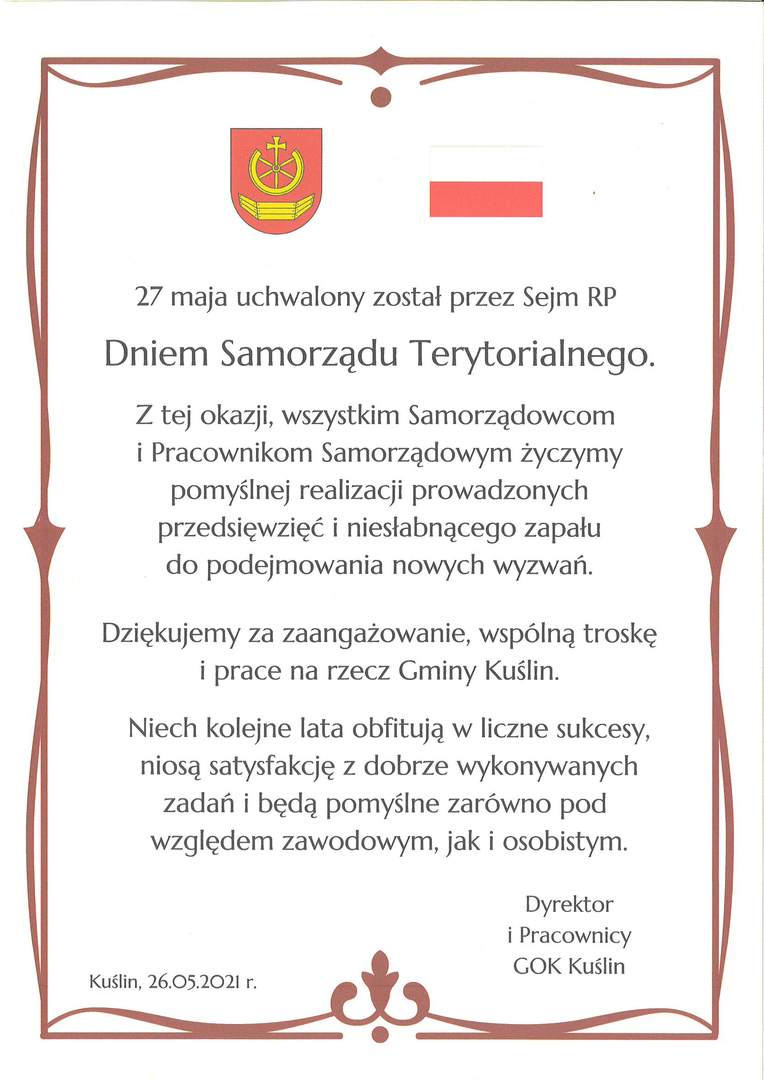 27 maja uchwalony został przez Sejm RP

Dniem Samorządu Terytorialnego.

Z tej okazji, wszystkim Samorządowcom i Pracownikom Samorządowym życzymy pomyślnej realizacji prowadzonych przedsięwzięć i niesłabnącego zapału do podejmowania nowych wyzwań.

Dziękujemy za zaangażowanie, wspólną troskę i prace na rzecz Gminy Kuślin.

Niech kolejne lata obfitują w liczne sukcesy, niosą satysfakcję z dobrze wykonywanych zadań i będą pomyślne zarówno pod względem zawodowym, jak i osobistym.

Dyrektor
i Pracownicy
GOK Kuślin

Kuślin, 26.05.2021 r.